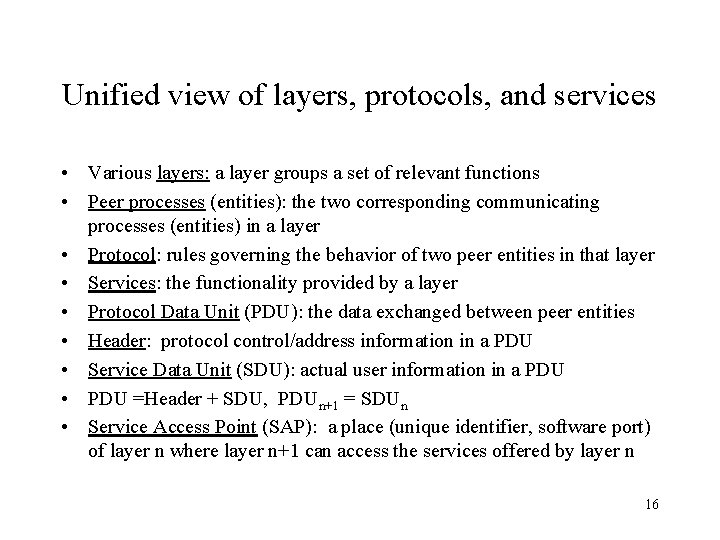 Unified view of layers, protocols, and services

• Various layers: a layer groups a set of relevant functions
• Peer processes (entities): the two corresponding communicating processes (entities) in a layer
• Protocol: rules governing the behavior of two peer entities in that layer
• Services: the functionality provided by a layer
• Protocol Data Unit (PDU): the data exchanged between peer entities
• Header: protocol control/address information in a PDU
• Service Data Unit (SDU): actual user information in a PDU
• PDU =Header + SDU, $PDU_{n+1} = SDU_n$
• Service Access Point (SAP): a place (unique identifier, software port) of layer n where layer n+1 can access the services offered by layer n

16